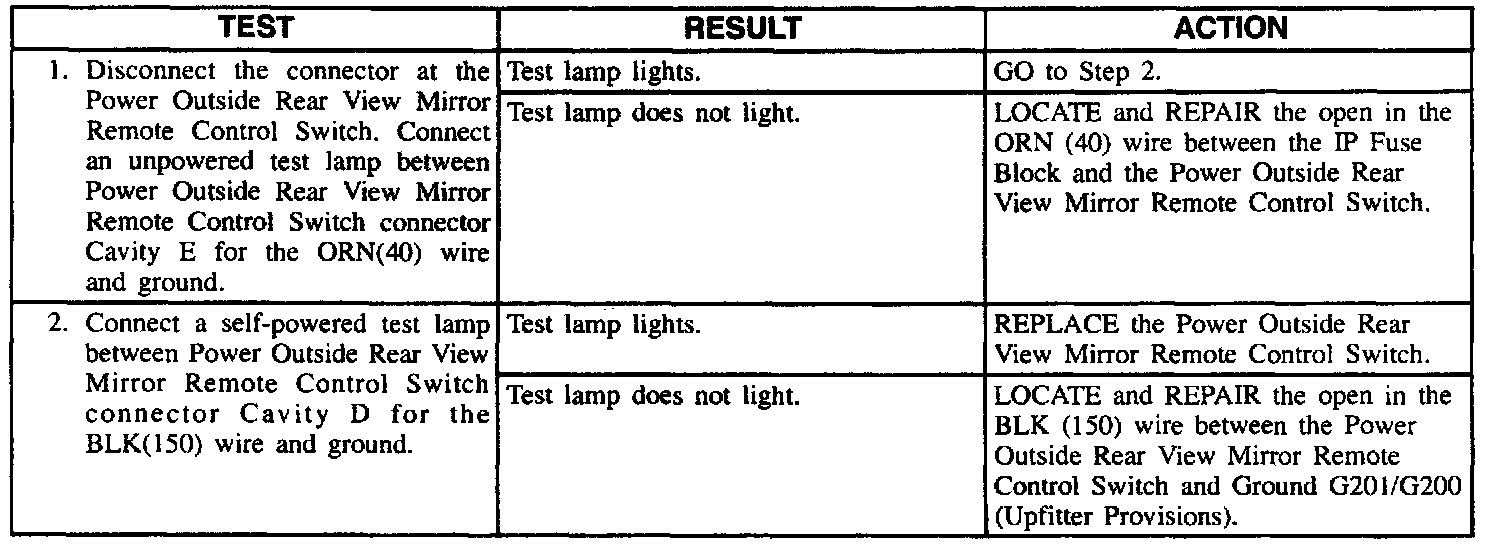 | TEST | RESULT | ACTION |
|---|---|---|
| 1. Disconnect the connector at the Power Outside Rear View Mirror Remote Control Switch. Connect an unpowered test lamp between Power Outside Rear View Mirror Remote Control Switch connector Cavity E for the ORN(40) wire and ground. | Test lamp lights. | GO to Step 2. |
| | Test lamp does not light. | LOCATE and REPAIR the open in the ORN (40) wire between the IP Fuse Block and the Power Outside Rear View Mirror Remote Control Switch. |
| 2. Connect a self-powered test lamp between Power Outside Rear View Mirror Remote Control Switch connector Cavity D for the BLK(150) wire and ground. | Test lamp lights. | REPLACE the Power Outside Rear View Mirror Remote Control Switch. |
| | Test lamp does not light. | LOCATE and REPAIR the open in the BLK (150) wire between the Power Outside Rear View Mirror Remote Control Switch and Ground G201/G200 (Upfitter Provisions). |